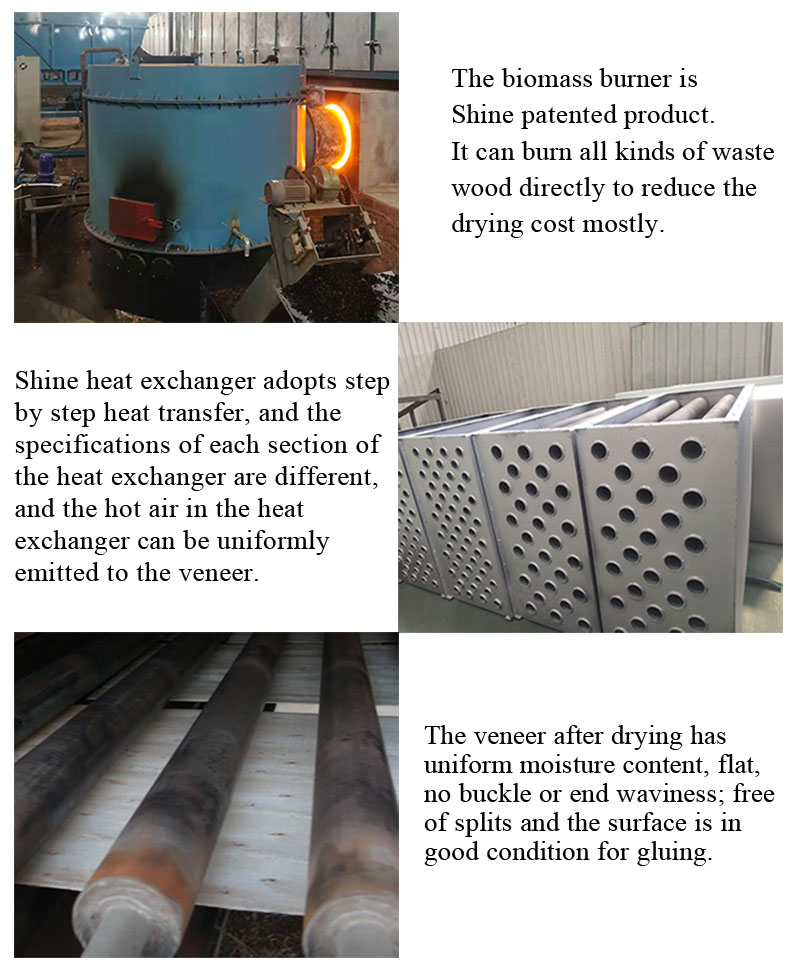 The biomass burner is Shine patented product.
It can burn all kinds of waste wood directly to reduce the drying cost mostly.

Shine heat exchanger adopts step by step heat transfer, and the specifications of each section of the heat exchanger are different, and the hot air in the heat exchanger can be uniformly emitted to the veneer.

The veneer after drying has uniform moisture content, flat, no buckle or end waviness; free of splits and the surface is in good condition for gluing.